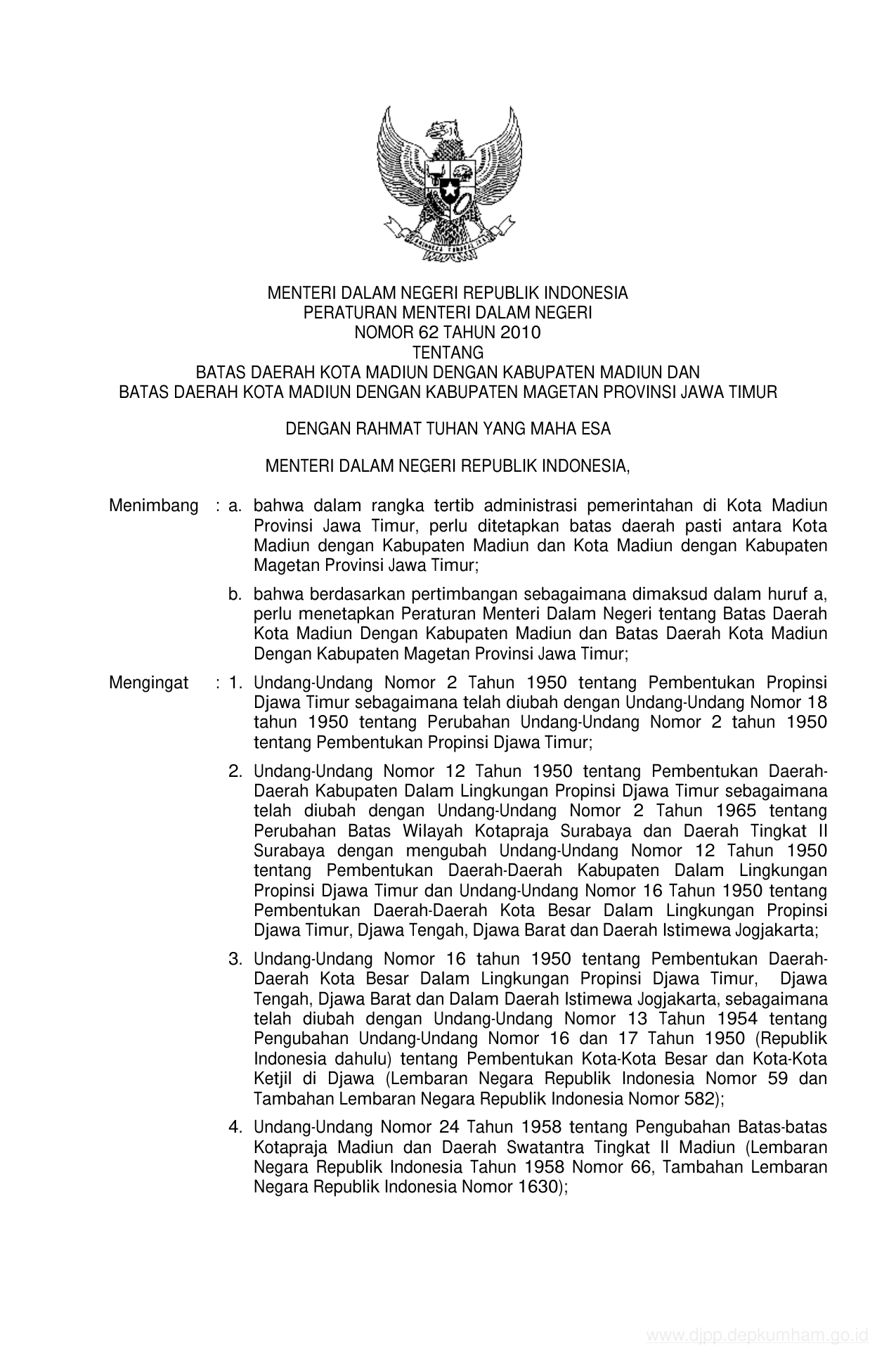 MENTERI DALAM NEGERI REPUBLIK INDONESIA
PERATURAN MENTERI DALAM NEGERI
NOMOR 62 TAHUN 2010
TENTANG
BATAS DAERAH KOTA MADIUN DENGAN KABUPATEN MADIUN DAN
BATAS DAERAH KOTA MADIUN DENGAN KABUPATEN MAGETAN PROVINSI JAWA TIMUR

DENGAN RAHMAT TUHAN YANG MAHA ESA

MENTERI DALAM NEGERI REPUBLIK INDONESIA,

Menimbang : a. bahwa dalam rangka tertib administrasi pemerintahan di Kota Madiun Provinsi Jawa Timur, perlu ditetapkan batas daerah pasti antara Kota Madiun dengan Kabupaten Madiun dan Kota Madiun dengan Kabupaten Magetan Provinsi Jawa Timur;

b. bahwa berdasarkan pertimbangan sebagaimana dimaksud dalam huruf a, perlu menetapkan Peraturan Menteri Dalam Negeri tentang Batas Daerah Kota Madiun Dengan Kabupaten Madiun dan Batas Daerah Kota Madiun Dengan Kabupaten Magetan Provinsi Jawa Timur;

Mengingat : 1. Undang-Undang Nomor 2 Tahun 1950 tentang Pembentukan Propinsi Djawa Timur sebagaimana telah diubah dengan Undang-Undang Nomor 18 tahun 1950 tentang Perubahan Undang-Undang Nomor 2 tahun 1950 tentang Pembentukan Propinsi Djawa Timur;

2. Undang-Undang Nomor 12 Tahun 1950 tentang Pembentukan Daerah-Daerah Kabupaten Dalam Lingkungan Propinsi Djawa Timur sebagaimana telah diubah dengan Undang-Undang Nomor 2 Tahun 1965 tentang Perubahan Batas Wilayah Kotapraja Surabaya dan Daerah Tingkat II Surabaya dengan mengubah Undang-Undang Nomor 12 Tahun 1950 tentang Pembentukan Daerah-Daerah Kabupaten Dalam Lingkungan Propinsi Djawa Timur dan Undang-Undang Nomor 16 Tahun 1950 tentang Pembentukan Daerah-Daerah Kota Besar Dalam Lingkungan Propinsi Djawa Timur, Djawa Tengah, Djawa Barat dan Daerah Istimewa Jogjakarta;

3. Undang-Undang Nomor 16 tahun 1950 tentang Pembentukan Daerah-Daerah Kota Besar Dalam Lingkungan Propinsi Djawa Timur, Djawa Tengah, Djawa Barat dan Dalam Daerah Istimewa Jogjakarta, sebagaimana telah diubah dengan Undang-Undang Nomor 13 Tahun 1954 tentang Pengubahan Undang-Undang Nomor 16 dan 17 Tahun 1950 (Republik Indonesia dahulu) tentang Pembentukan Kota-Kota Besar dan Kota-Kota Ketjil di Djawa (Lembaran Negara Republik Indonesia Nomor 59 dan Tambahan Lembaran Negara Republik Indonesia Nomor 582);

4. Undang-Undang Nomor 24 Tahun 1958 tentang Pengubahan Batas-batas Kotapraja Madiun dan Daerah Swatantra Tingkat II Madiun (Lembaran Negara Republik Indonesia Tahun 1958 Nomor 66, Tambahan Lembaran Negara Republik Indonesia Nomor 1630);

www.djpp.depkumham.go.id